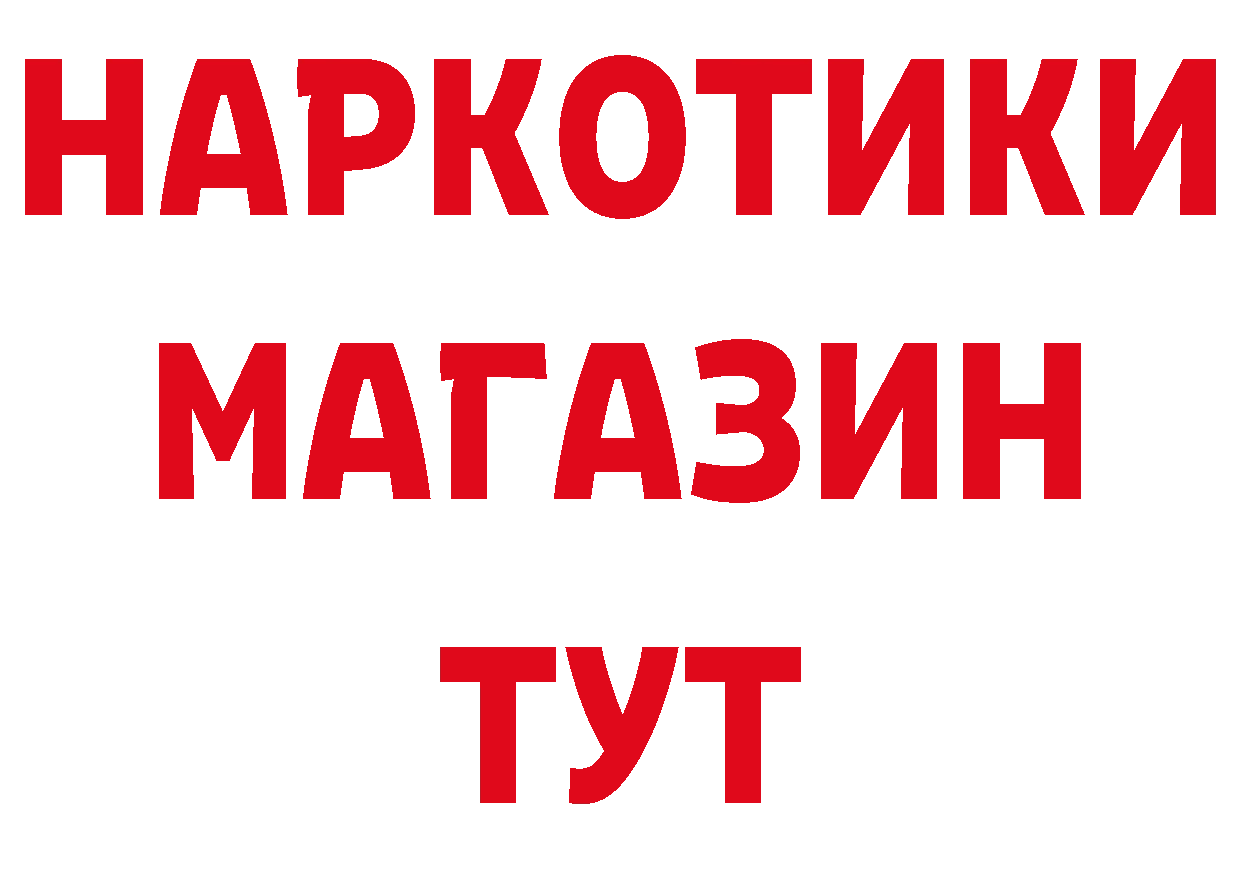 НАРКОТИКИ
МАГАЗИН
ТУТ